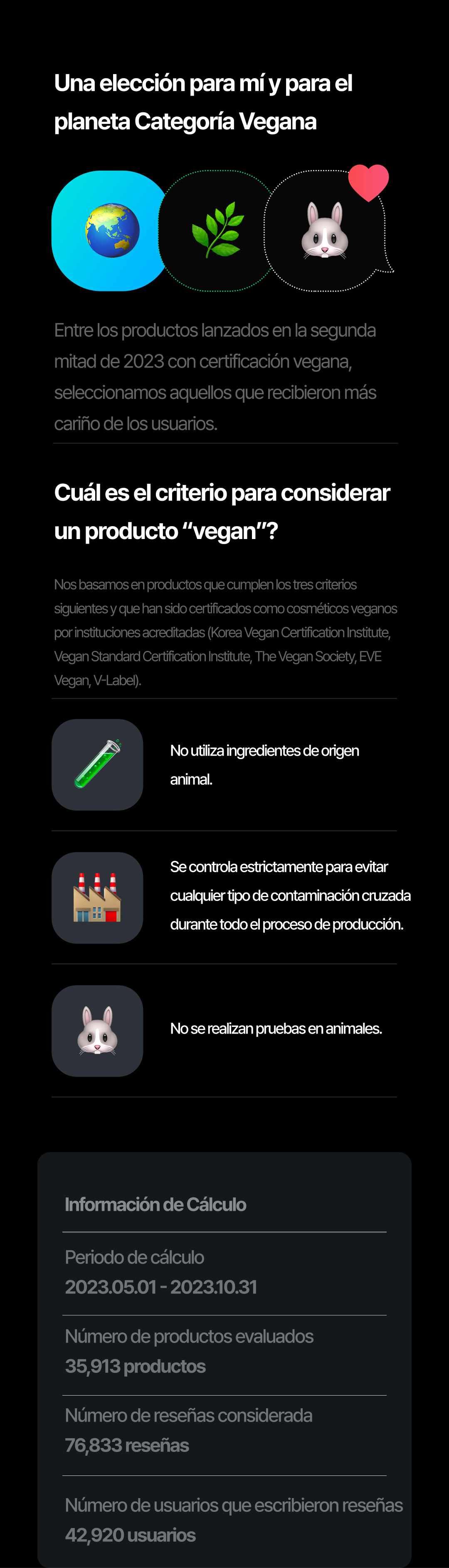 Una elección para mí y para el planeta Categoría Vegana

Entre los productos lanzados en la segunda mitad de 2023 con certificación vegana, seleccionamos aquellos que recibieron más cariño de los usuarios.

Cuál es el criterio para considerar un producto "vegan"?

Nos basamos en productos que cumplen los tres criterios siguientes y que han sido certificados como cosméticos veganos por instituciones acreditadas (Korea Vegan Certification Institute, Vegan Standard Certification Institute, The Vegan Society, EVE Vegan, V-Label).

No utiliza ingredientes de origen animal.

Se controla estrictamente para evitar cualquier tipo de contaminación cruzada durante todo el proceso de producción.

No se realizan pruebas en animales.

Información de Cálculo

Periodo de cálculo
2023.05.01 - 2023.10.31

Número de productos evaluados
35,913 productos

Número de reseñas considerada
76,833 reseñas

Número de usuarios que escribieron reseñas
42,920 usuarios